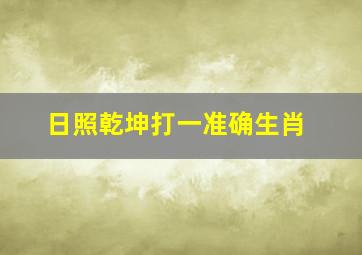 日照乾坤打一准确生肖